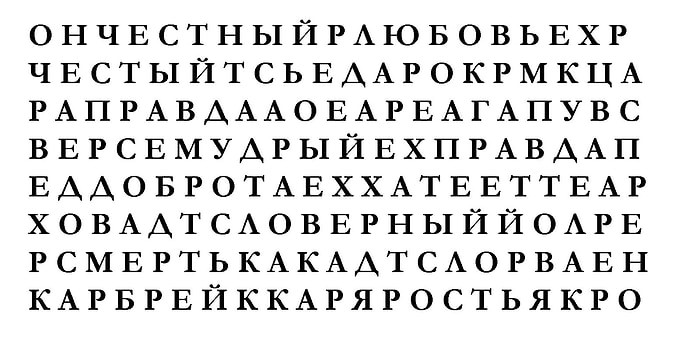 О Н Ч Е С Т Н Ы Й Р Л Ю Б О В Ь Е Х Р
Ч Е С Т Ы Й Т С Ь Е Д А Р О К Р М К Ц А
Р А П Р А В Д А А О Е А Р Е А Г А П У В С
В Е Р С Е М У Д Р Ы Й Е Х П Р А В Д А П
Е Д Д О Б Р О Т А Е Х Х А Т Е Е Т Т Е А Р
Х О В А Д Т С Л О В Е Р Н Ы Й Й О Л Р Е
Р С М Е Р Т Ь К А К А Д Т С Л О Р В А Е Н
К А Р Б Р Е Й К К А Р Я Р О С Т Ь Я К Р О